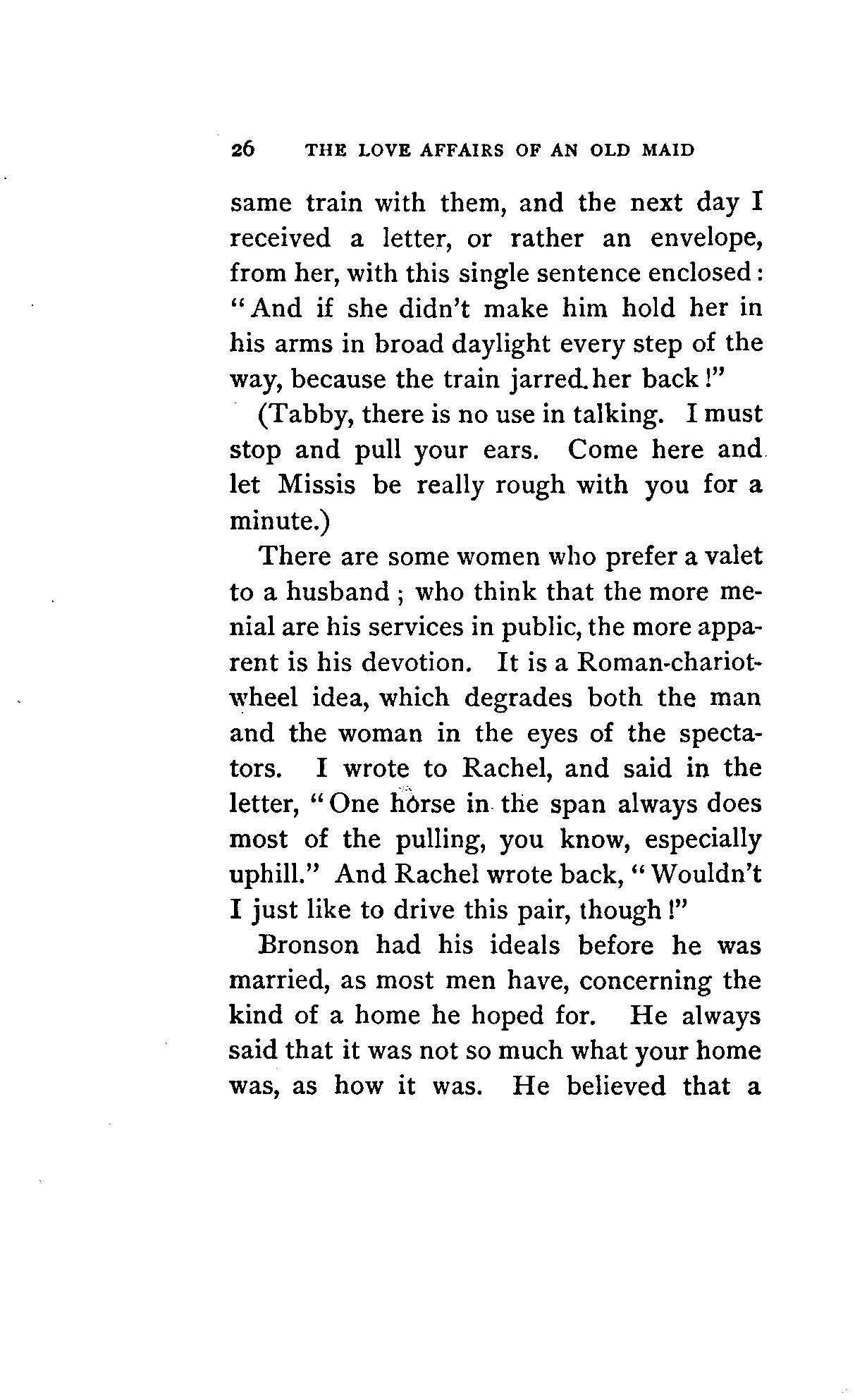 26 THE LOVE AFFAIRS OF AN OLD MAID

same train with them, and the next day I received a letter, or rather an envelope, from her, with this single sentence enclosed: "And if she didn't make him hold her in his arms in broad daylight every step of the way, because the train jarred her back!"

(Tabby, there is no use in talking. I must stop and pull your ears. Come here and let Missis be really rough with you for a minute.)

There are some women who prefer a valet to a husband; who think that the more menial are his services in public, the more apparent is his devotion. It is a Roman-chariot-wheel idea, which degrades both the man and the woman in the eyes of the spectators. I wrote to Rachel, and said in the letter, "One horse in the span always does most of the pulling, you know, especially uphill." And Rachel wrote back, "Wouldn't I just like to drive this pair, though!"

Bronson had his ideals before he was married, as most men have, concerning the kind of a home he hoped for. He always said that it was not so much what your home was, as how it was. He believed that a